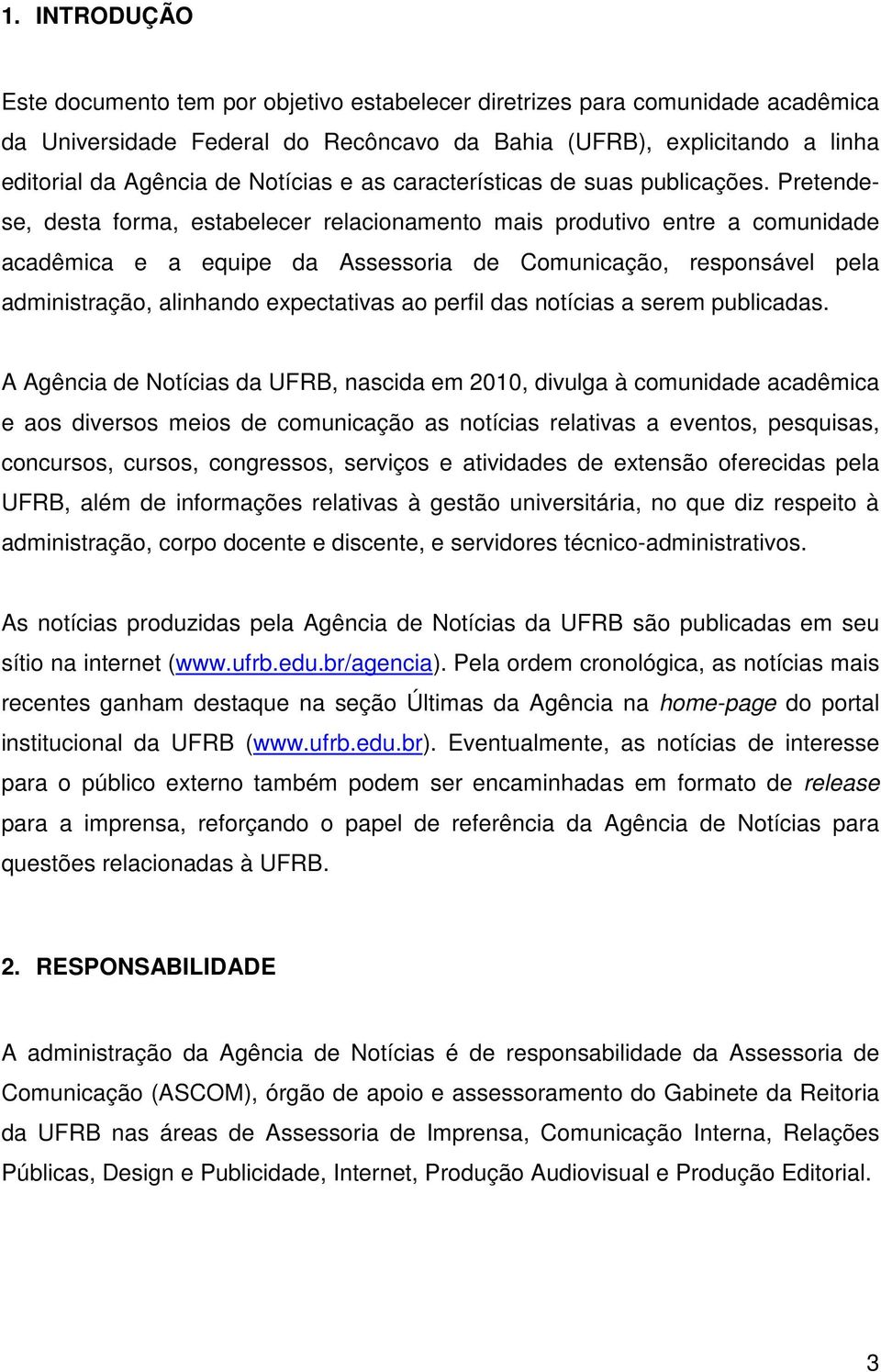 1. INTRODUÇÃO

Este documento tem por objetivo estabelecer diretrizes para comunidade acadêmica da Universidade Federal do Recôncavo da Bahia (UFRB), explicitando a linha editorial da Agência de Notícias e as características de suas publicações. Pretende-se, desta forma, estabelecer relacionamento mais produtivo entre a comunidade acadêmica e a equipe da Assessoria de Comunicação, responsável pela administração, alinhando expectativas ao perfil das notícias a serem publicadas.

A Agência de Notícias da UFRB, nascida em 2010, divulga à comunidade acadêmica e aos diversos meios de comunicação as notícias relativas a eventos, pesquisas, concursos, cursos, congressos, serviços e atividades de extensão oferecidas pela UFRB, além de informações relativas à gestão universitária, no que diz respeito à administração, corpo docente e discente, e servidores técnico-administrativos.

As notícias produzidas pela Agência de Notícias da UFRB são publicadas em seu sítio na internet (www.ufrb.edu.br/agencia). Pela ordem cronológica, as notícias mais recentes ganham destaque na seção Últimas da Agência na home-page do portal institucional da UFRB (www.ufrb.edu.br). Eventualmente, as notícias de interesse para o público externo também podem ser encaminhadas em formato de release para a imprensa, reforçando o papel de referência da Agência de Notícias para questões relacionadas à UFRB.

2. RESPONSABILIDADE

A administração da Agência de Notícias é de responsabilidade da Assessoria de Comunicação (ASCOM), órgão de apoio e assessoramento do Gabinete da Reitoria da UFRB nas áreas de Assessoria de Imprensa, Comunicação Interna, Relações Públicas, Design e Publicidade, Internet, Produção Audiovisual e Produção Editorial.

3